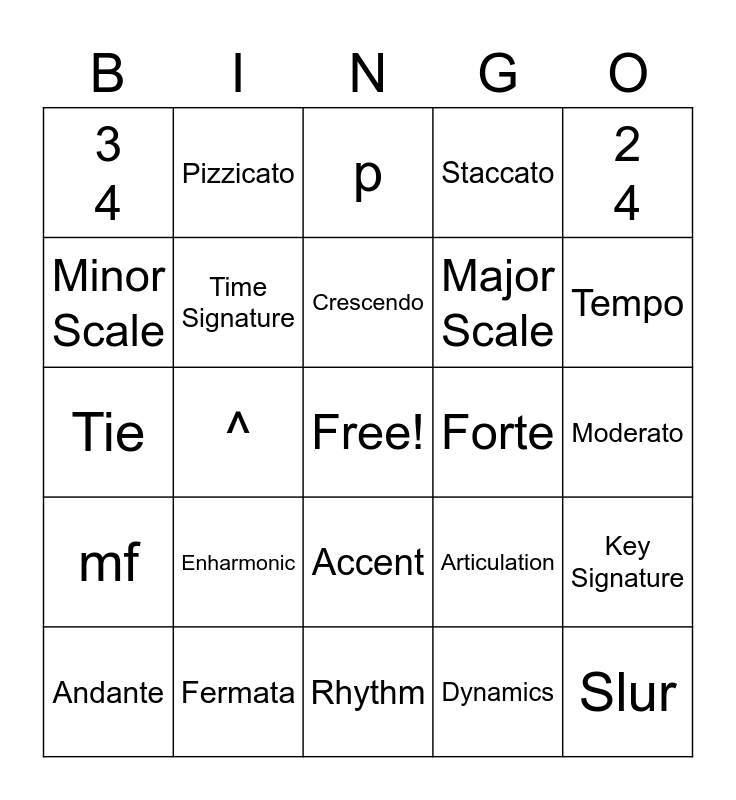 | B | I | N | G | O |
|---|---|---|---|---|
| 3 4 | Pizzicato | p | Staccato | 2 4 |
| Minor Scale | Time Signature | Crescendo | Major Scale | Tempo |
| Tie | ^ | Free! | Forte | Moderato |
| mf | Enharmonic | Accent | Articulation | Key Signature |
| Andante | Fermata | Rhythm | Dynamics | Slur |